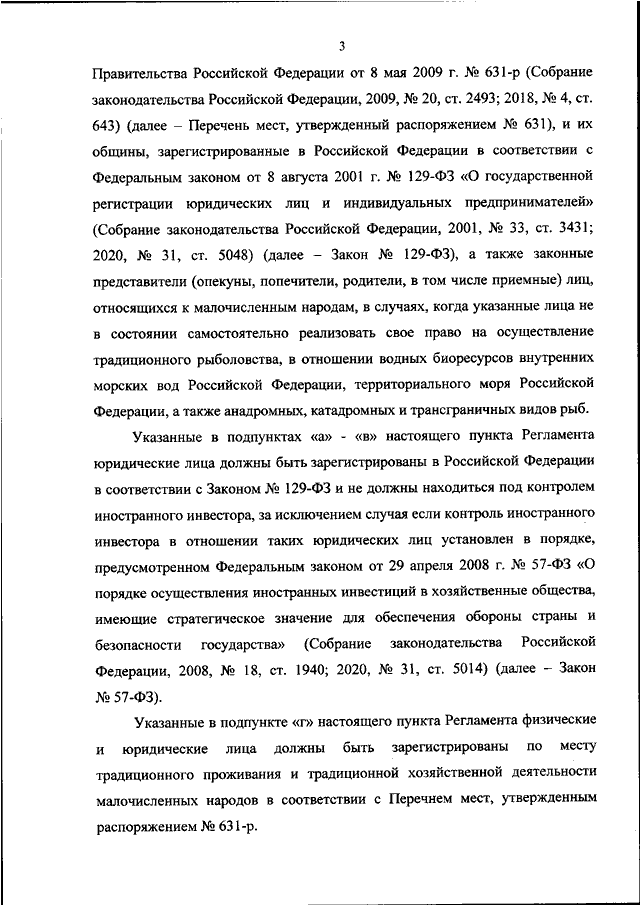 3

Правительства Российской Федерации от 8 мая 2009 г. № 631-р (Собрание законодательства Российской Федерации, 2009, № 20, ст. 2493; 2018, № 4, ст. 643) (далее – Перечень мест, утвержденный распоряжением № 631), и их общины, зарегистрированные в Российской Федерации в соответствии с Федеральным законом от 8 августа 2001 г. № 129-ФЗ «О государственной регистрации юридических лиц и индивидуальных предпринимателей» (Собрание законодательства Российской Федерации, 2001, № 33, ст. 3431; 2020, № 31, ст. 5048) (далее – Закон № 129-ФЗ), а также законные представители (опекуны, попечители, родители, в том числе приемные) лиц, относящихся к малочисленным народам, в случаях, когда указанные лица не в состоянии самостоятельно реализовать свое право на осуществление традиционного рыболовства, в отношении водных биоресурсов внутренних морских вод Российской Федерации, территориального моря Российской Федерации, а также анадромных, катадромных и трансграничных видов рыб.

Указанные в подпунктах «а» - «в» настоящего пункта Регламента юридические лица должны быть зарегистрированы в Российской Федерации в соответствии с Законом № 129-ФЗ и не должны находиться под контролем иностранного инвестора, за исключением случая если контроль иностранного инвестора в отношении таких юридических лиц установлен в порядке, предусмотренном Федеральным законом от 29 апреля 2008 г. № 57-ФЗ «О порядке осуществления иностранных инвестиций в хозяйственные общества, имеющие стратегическое значение для обеспечения обороны страны и безопасности государства» (Собрание законодательства Российской Федерации, 2008, № 18, ст. 1940; 2020, № 31, ст. 5014) (далее – Закон № 57-ФЗ).

Указанные в подпункте «г» настоящего пункта Регламента физические и юридические лица должны быть зарегистрированы по месту традиционного проживания и традиционной хозяйственной деятельности малочисленных народов в соответствии с Перечнем мест, утвержденным распоряжением № 631-р.